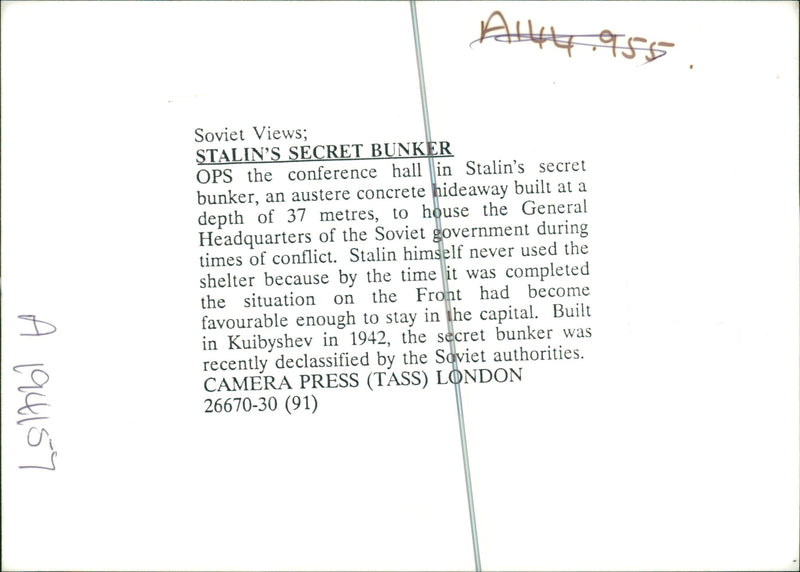 A144.955.

Soviet Views;
STALIN'S SECRET BUNKER

OPS the conference hall in Stalin's secret bunker, an austere concrete hideaway built at a depth of 37 metres, to house the General Headquarters of the Soviet government during times of conflict. Stalin himself never used the shelter because by the time it was completed the situation on the Front had become favourable enough to stay in the capital. Built in Kuibyshev in 1942, the secret bunker was recently declassified by the Soviet authorities.
CAMERA PRESS (TASS) LONDON
26670-30 (91)

A 194157